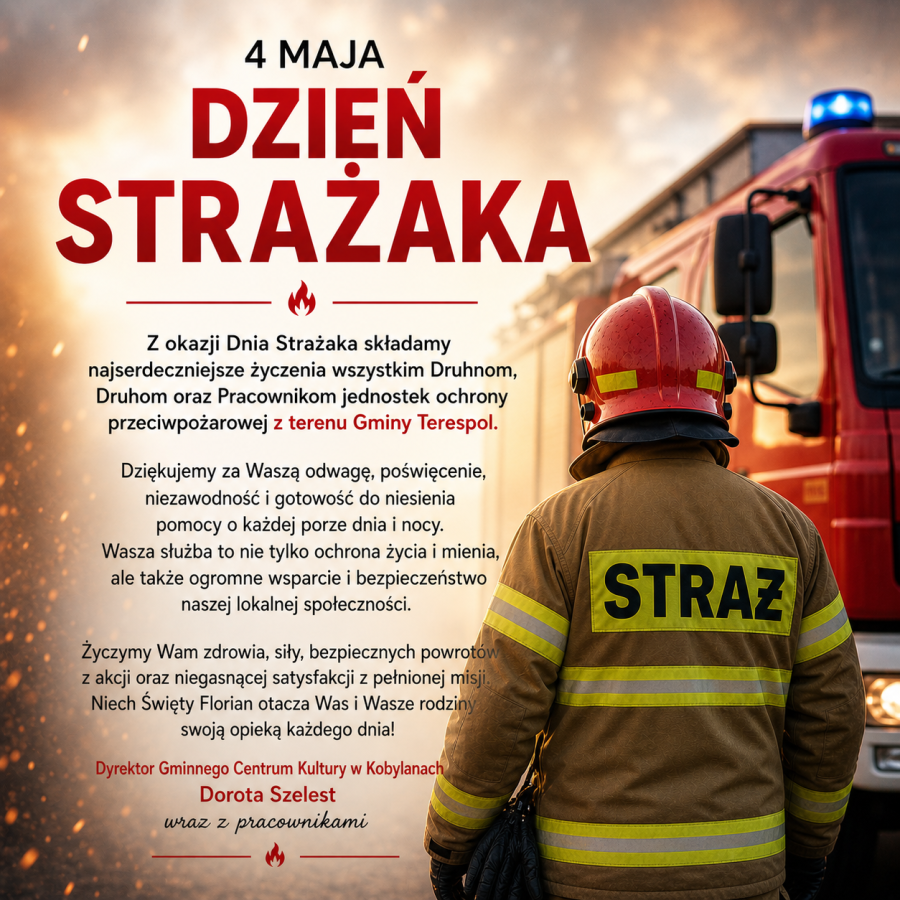 4 MAJA
DZIEŃ
STRAŻAKA

Z okazji Dnia Strażaka składamy najserdeczniejsze życzenia wszystkim Druhnom, Druhom oraz Pracownikom jednostek ochrony przeciwpożarowej z terenu Gminy Terespol.

Dziękujemy za Waszą odwagę, poświęcenie, niezawodność i gotowość do niesienia pomocy o każdej porze dnia i nocy. Wasza służba to nie tylko ochrona życia i mienia, ale także ogromne wsparcie i bezpieczeństwo naszej lokalnej społeczności.

Życzymy Wam zdrowia, siły, bezpiecznych powrotów z akcji oraz niegasnącej satysfakcji z pełnionej misji. Niech Święty Florian otacza Was i Wasze rodziny swoją opieką każdego dnia!

Dyrektor Gminnego Centrum Kultury w Kobylanach
Dorota Szelest
wraz z pracownikami

STRAŻ